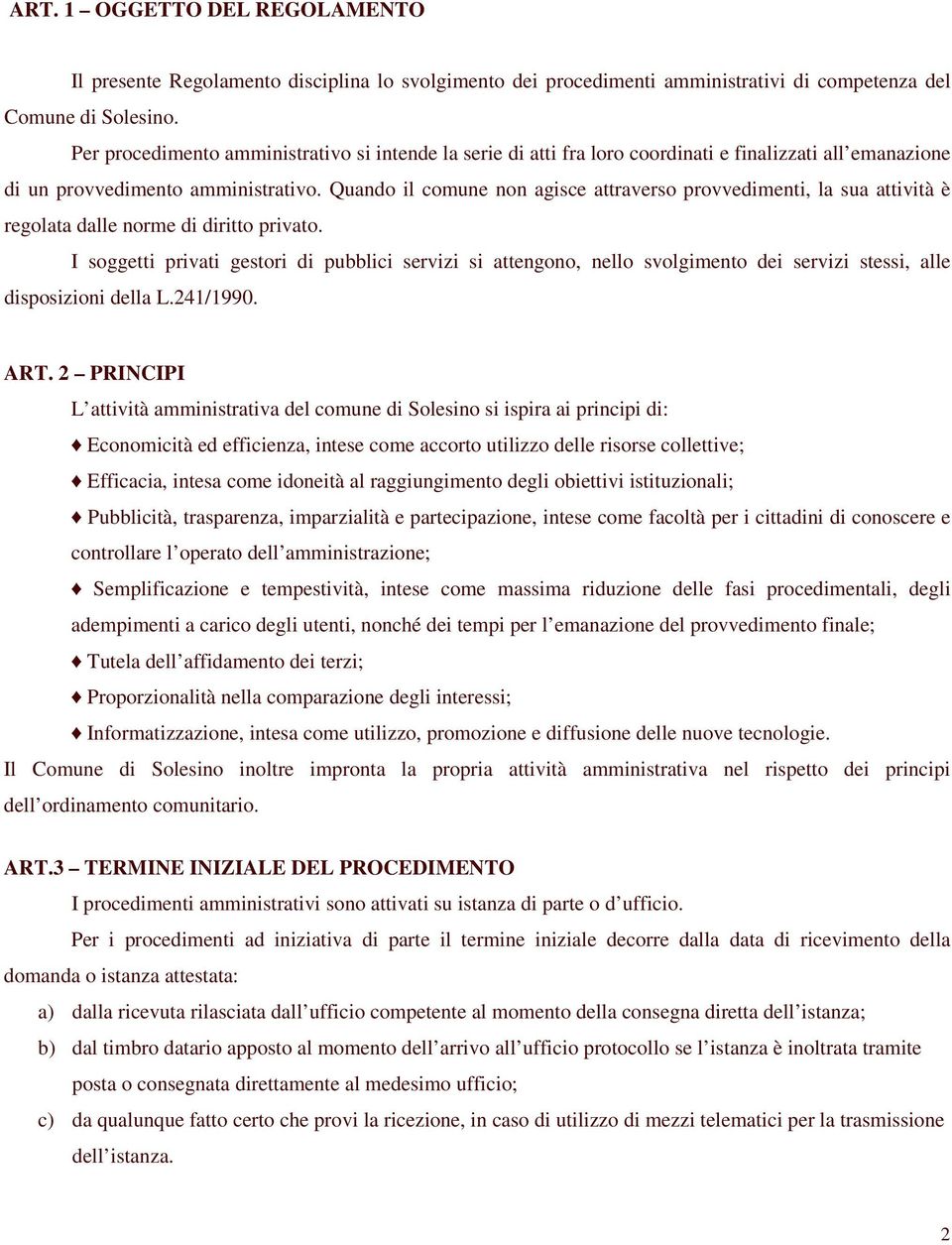 ART. 1 – OGGETTO DEL REGOLAMENTO

Il presente Regolamento disciplina lo svolgimento dei procedimenti amministrativi di competenza del Comune di Solesino.

Per procedimento amministrativo si intende la serie di atti fra loro coordinati e finalizzati all’emanazione di un provvedimento amministrativo. Quando il comune non agisce attraverso provvedimenti, la sua attività è regolata dalle norme di diritto privato.

I soggetti privati gestori di pubblici servizi si attengono, nello svolgimento dei servizi stessi, alle disposizioni della L.241/1990.

ART. 2 – PRINCIPI

L’attività amministrativa del comune di Solesino si ispira ai principi di:

♦ Economicità ed efficienza, intese come accorto utilizzo delle risorse collettive;

♦ Efficacia, intesa come idoneità al raggiungimento degli obiettivi istituzionali;

♦ Pubblicità, trasparenza, imparzialità e partecipazione, intese come facoltà per i cittadini di conoscere e controllare l’operato dell’amministrazione;

♦ Semplificazione e tempestività, intese come massima riduzione delle fasi procedimentali, degli adempimenti a carico degli utenti, nonché dei tempi per l’emanazione del provvedimento finale;

♦ Tutela dell’affidamento dei terzi;

♦ Proporzionalità nella comparazione degli interessi;

♦ Informatizzazione, intesa come utilizzo, promozione e diffusione delle nuove tecnologie.

Il Comune di Solesino inoltre impronta la propria attività amministrativa nel rispetto dei principi dell’ordinamento comunitario.

ART.3 – TERMINE INIZIALE DEL PROCEDIMENTO

I procedimenti amministrativi sono attivati su istanza di parte o d’ufficio.

Per i procedimenti ad iniziativa di parte il termine iniziale decorre dalla data di ricevimento della domanda o istanza attestata:

a) dalla ricevuta rilasciata dall’ufficio competente al momento della consegna diretta dell’istanza;

b) dal timbro datario apposto al momento dell’arrivo all’ufficio protocollo se l’istanza è inoltrata tramite posta o consegnata direttamente al medesimo ufficio;

c) da qualunque fatto certo che provi la ricezione, in caso di utilizzo di mezzi telematici per la trasmissione dell’istanza.

2